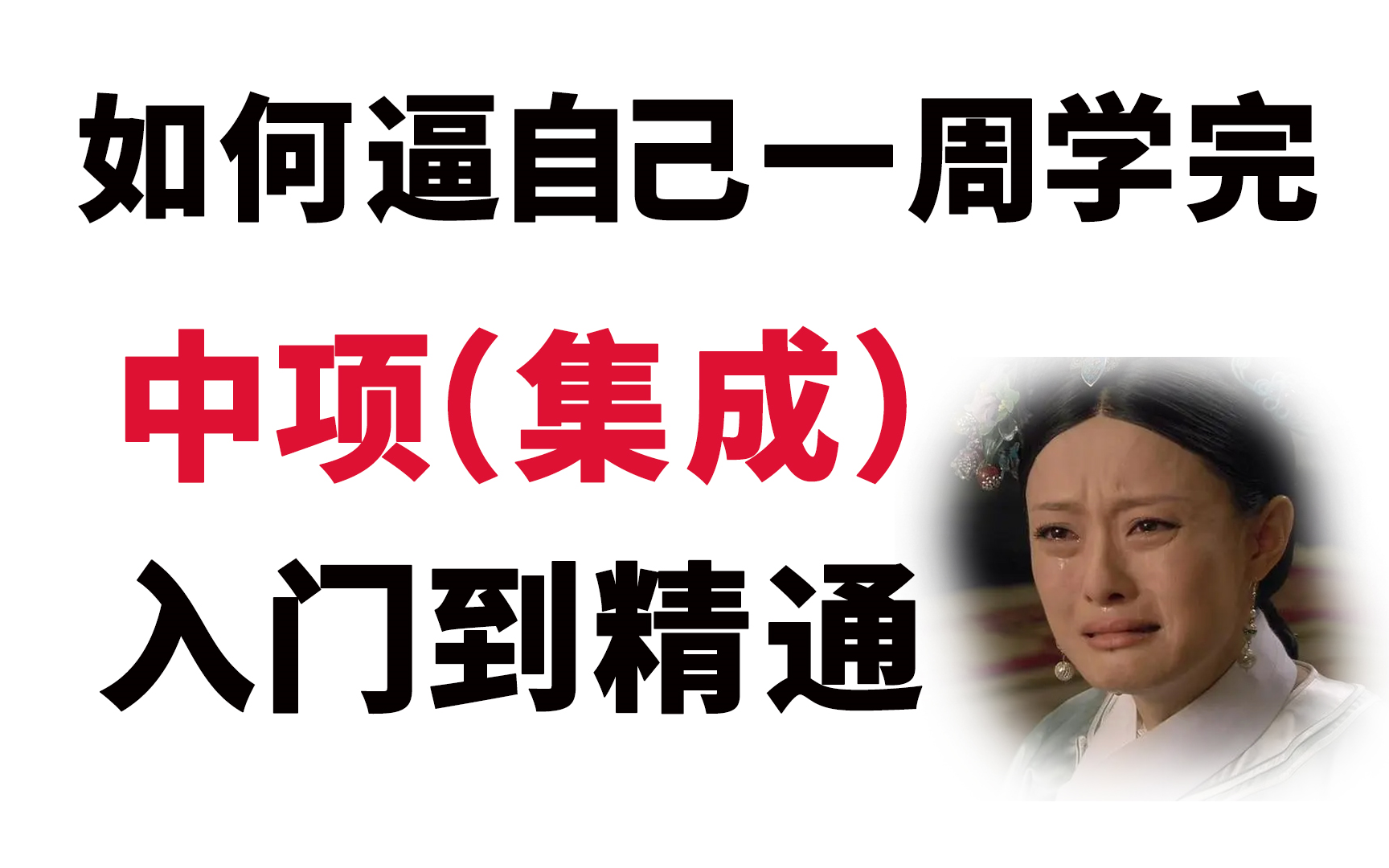 如何逼自己一周学完

中项（集成）

入门到精通